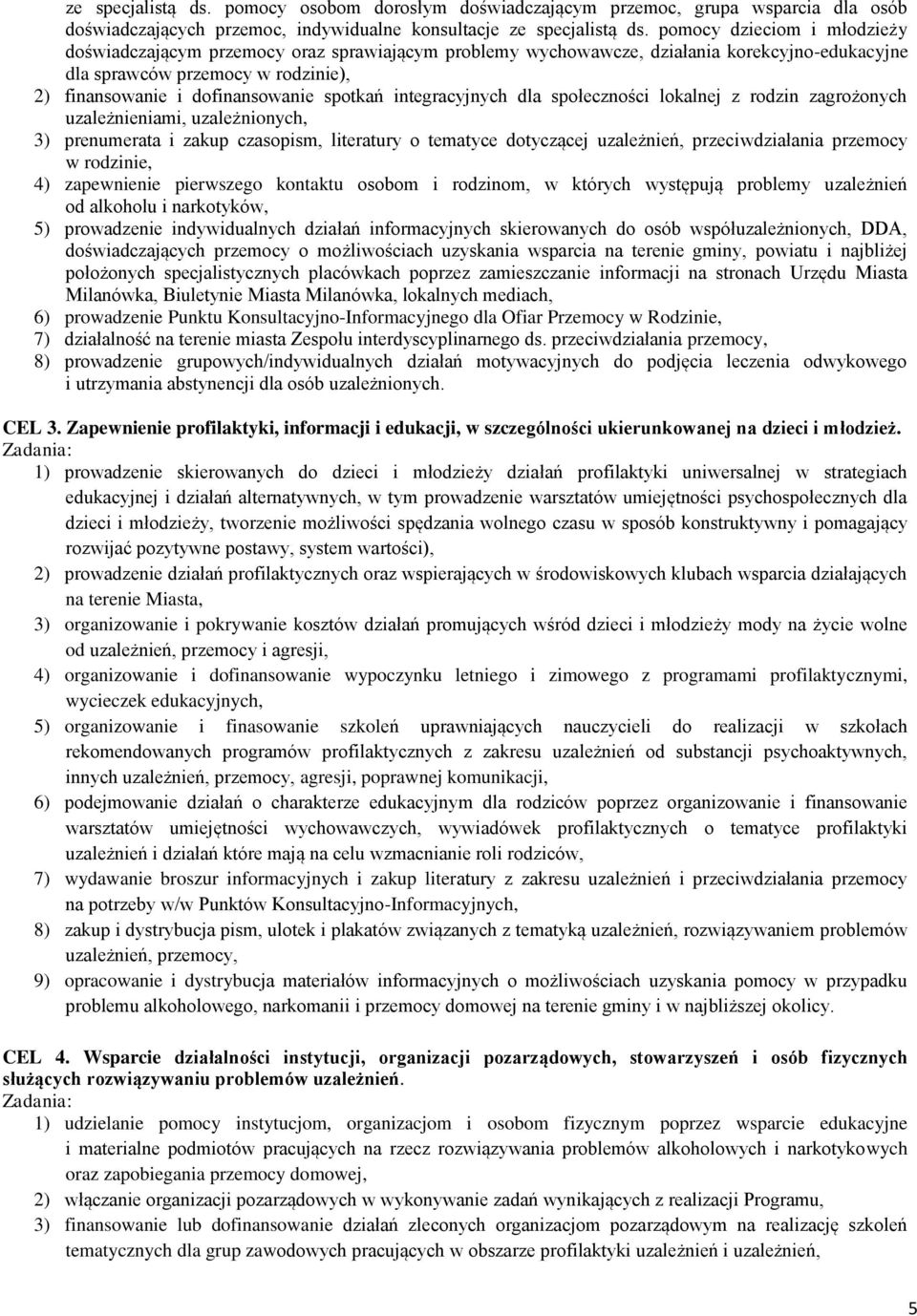 ze specjalistą ds. pomocy osobom dorosłym doświadczającym przemoc, grupa wsparcia dla osób doświadczających przemoc, indywidualne konsultacje ze specjalistą ds. pomocy dzieciom i młodzieży doświadczającym przemocy oraz sprawiającym problemy wychowawcze, działania korekcyjno-edukacyjne dla sprawców przemocy w rodzinie),

2) finansowanie i dofinansowanie spotkań integracyjnych dla społeczności lokalnej z rodzin zagrożonych uzależnieniami, uzależnionych,

3) prenumerata i zakup czasopism, literatury o tematyce dotyczącej uzależnień, przeciwdziałania przemocy w rodzinie,

4) zapewnienie pierwszego kontaktu osobom i rodzinom, w których występują problemy uzależnień od alkoholu i narkotyków,

5) prowadzenie indywidualnych działań informacyjnych skierowanych do osób współuzależnionych, DDA, doświadczających przemocy o możliwościach uzyskania wsparcia na terenie gminy, powiatu i najbliżej położonych specjalistycznych placówkach poprzez zamieszczanie informacji na stronach Urzędu Miasta Milanówka, Biuletynie Miasta Milanówka, lokalnych mediach,

6) prowadzenie Punktu Konsultacyjno-Informacyjnego dla Ofiar Przemocy w Rodzinie,

7) działalność na terenie miasta Zespołu interdyscyplinarnego ds. przeciwdziałania przemocy,

8) prowadzenie grupowych/indywidualnych działań motywacyjnych do podjęcia leczenia odwykowego i utrzymania abstynencji dla osób uzależnionych.

CEL 3. Zapewnienie profilaktyki, informacji i edukacji, w szczególności ukierunkowanej na dzieci i młodzież.
Zadania:

1) prowadzenie skierowanych do dzieci i młodzieży działań profilaktyki uniwersalnej w strategiach edukacyjnej i działań alternatywnych, w tym prowadzenie warsztatów umiejętności psychospołecznych dla dzieci i młodzieży, tworzenie możliwości spędzania wolnego czasu w sposób konstruktywny i pomagający rozwijać pozytywne postawy, system wartości),

2) prowadzenie działań profilaktycznych oraz wspierających w środowiskowych klubach wsparcia działających na terenie Miasta,

3) organizowanie i pokrywanie kosztów działań promujących wśród dzieci i młodzieży mody na życie wolne od uzależnień, przemocy i agresji,

4) organizowanie i dofinansowanie wypoczynku letniego i zimowego z programami profilaktycznymi, wycieczek edukacyjnych,

5) organizowanie i finasowanie szkoleń uprawniających nauczycieli do realizacji w szkołach rekomendowanych programów profilaktycznych z zakresu uzależnień od substancji psychoaktywnych, innych uzależnień, przemocy, agresji, poprawnej komunikacji,

6) podejmowanie działań o charakterze edukacyjnym dla rodziców poprzez organizowanie i finansowanie warsztatów umiejętności wychowawczych, wywiadówek profilaktycznych o tematyce profilaktyki uzależnień i działań które mają na celu wzmacnianie roli rodziców,

7) wydawanie broszur informacyjnych i zakup literatury z zakresu uzależnień i przeciwdziałania przemocy na potrzeby w/w Punktów Konsultacyjno-Informacyjnych,

8) zakup i dystrybucja pism, ulotek i plakatów związanych z tematyką uzależnień, rozwiązywaniem problemów uzależnień, przemocy,

9) opracowanie i dystrybucja materiałów informacyjnych o możliwościach uzyskania pomocy w przypadku problemu alkoholowego, narkomanii i przemocy domowej na terenie gminy i w najbliższej okolicy.

CEL 4. Wsparcie działalności instytucji, organizacji pozarządowych, stowarzyszeń i osób fizycznych służących rozwiązywaniu problemów uzależnień.
Zadania:

1) udzielanie pomocy instytucjom, organizacjom i osobom fizycznym poprzez wsparcie edukacyjne i materialne podmiotów pracujących na rzecz rozwiązywania problemów alkoholowych i narkotykowych oraz zapobiegania przemocy domowej,

2) włączanie organizacji pozarządowych w wykonywanie zadań wynikających z realizacji Programu,

3) finansowanie lub dofinansowanie działań zleconych organizacjom pozarządowym na realizację szkoleń tematycznych dla grup zawodowych pracujących w obszarze profilaktyki uzależnień i uzależnień,

5